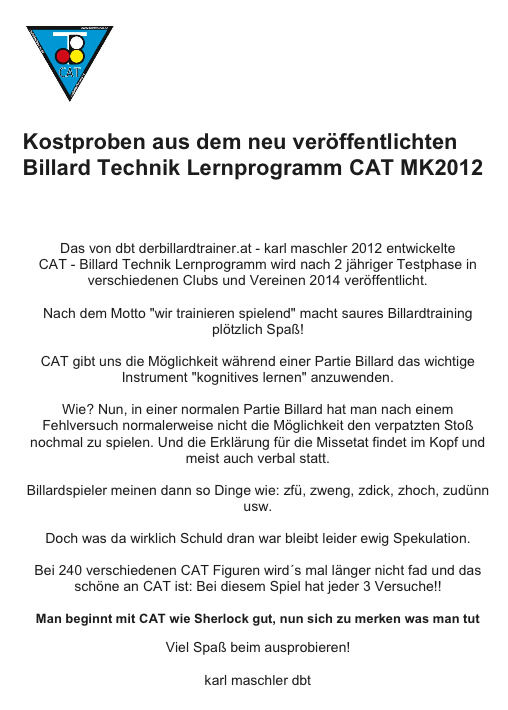 CAT

Kostproben aus dem neu veröffentlichten Billard Technik Lernprogramm CAT MK2012

Das von dbt derbillardtrainer.at - karl maschler 2012 entwickelte CAT - Billard Technik Lernprogramm wird nach 2 jähriger Testphase in verschiedenen Clubs und Vereinen 2014 veröffentlicht.

Nach dem Motto "wir trainieren spielend" macht saures Billardtraining plötzlich Spaß!

CAT gibt uns die Möglichkeit während einer Partie Billard das wichtige Instrument "kognitives lernen" anzuwenden.

Wie? Nun, in einer normalen Partie Billard hat man nach einem Fehlversuch normalerweise nicht die Möglichkeit den verpatzten Stoß nochmal zu spielen. Und die Erklärung für die Missetat findet im Kopf und meist auch verbal statt.

Billardspieler meinen dann so Dinge wie: zfü, zweng, zdick, zhoch, zudünn usw.

Doch was da wirklich Schuld dran war bleibt leider ewig Spekulation.

Bei 240 verschiedenen CAT Figuren wird´s mal länger nicht fad und das schöne an CAT ist: Bei diesem Spiel hat jeder 3 Versuche!!

Man beginnt mit CAT wie Sherlock gut, nun sich zu merken was man tut

Viel Spaß beim ausprobieren!

karl maschler dbt